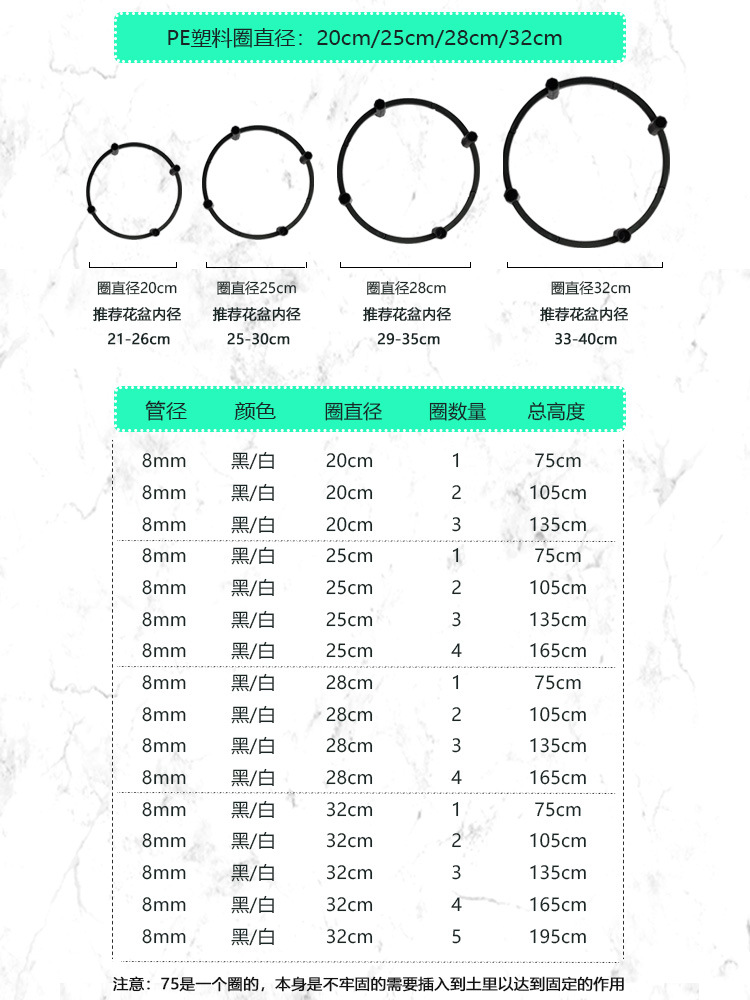 PE塑料圈直径：20cm/25cm/28cm/32cm

圈直径20cm
推荐花盆内径
21-26cm

圈直径25cm
推荐花盆内径
25-30cm

圈直径28cm
推荐花盆内径
29-35cm

圈直径32cm
推荐花盆内径
33-40cm

| 管径 | 颜色 | 圈直径 | 圈数量 | 总高度 |
|---|---|---|---|---|
| 8mm | 黑/白 | 20cm | 1 | 75cm |
| 8mm | 黑/白 | 20cm | 2 | 105cm |
| 8mm | 黑/白 | 20cm | 3 | 135cm |
| 8mm | 黑/白 | 25cm | 1 | 75cm |
| 8mm | 黑/白 | 25cm | 2 | 105cm |
| 8mm | 黑/白 | 25cm | 3 | 135cm |
| 8mm | 黑/白 | 25cm | 4 | 165cm |
| 8mm | 黑/白 | 28cm | 1 | 75cm |
| 8mm | 黑/白 | 28cm | 2 | 105cm |
| 8mm | 黑/白 | 28cm | 3 | 135cm |
| 8mm | 黑/白 | 28cm | 4 | 165cm |
| 8mm | 黑/白 | 32cm | 1 | 75cm |
| 8mm | 黑/白 | 32cm | 2 | 105cm |
| 8mm | 黑/白 | 32cm | 3 | 135cm |
| 8mm | 黑/白 | 32cm | 4 | 165cm |
| 8mm | 黑/白 | 32cm | 5 | 195cm |

注意：75是一个圈的，本身是不牢固的需要插入到土里以达到固定的作用